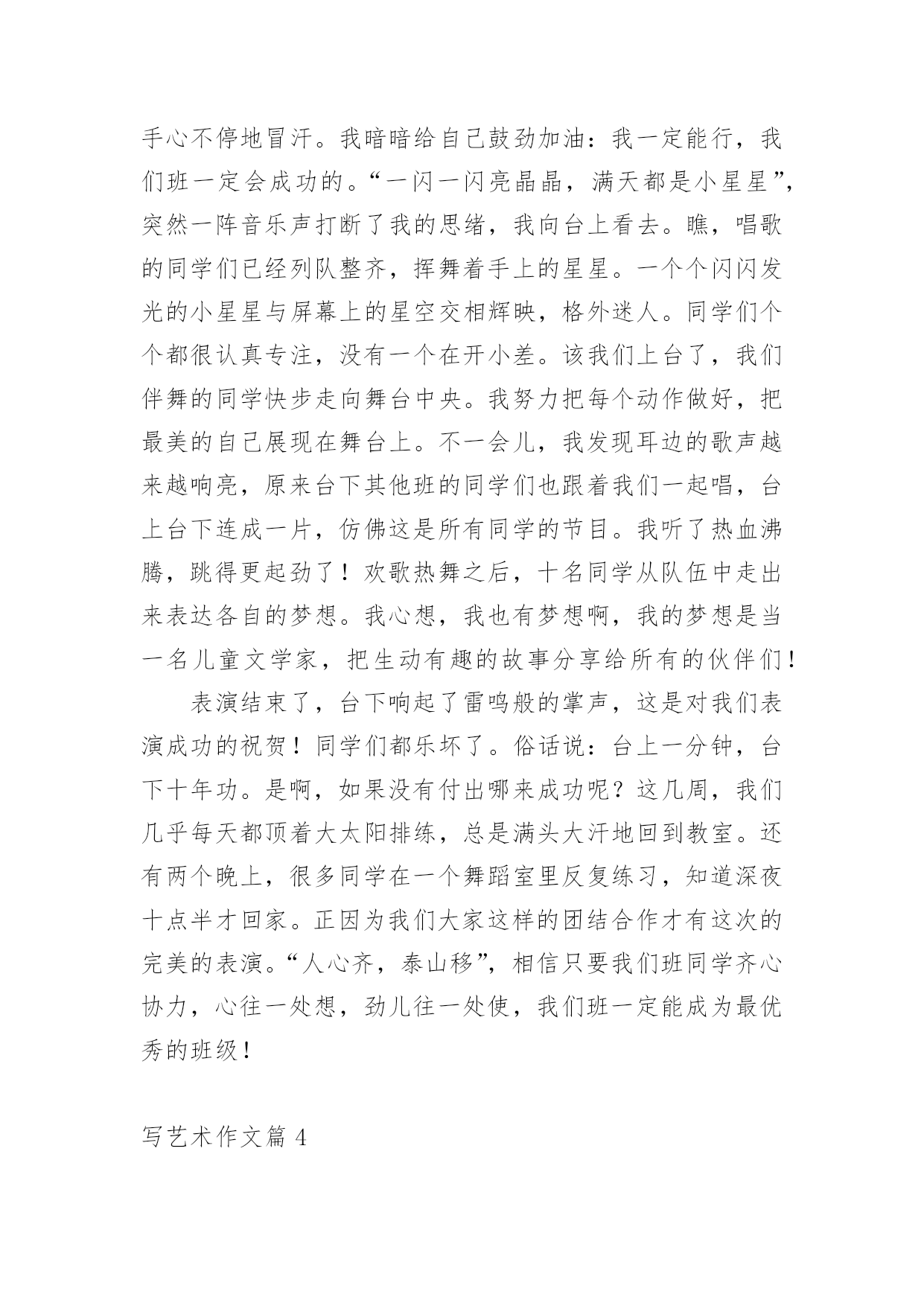 手心不停地冒汗。我暗暗给自己鼓劲加油：我一定能行，我们班一定会成功的。“一闪一闪亮晶晶，满天都是小星星”，突然一阵音乐声打断了我的思绪，我向台上看去。瞧，唱歌的同学们已经列队整齐，挥舞着手上的星星。一个个闪闪发光的小星星与屏幕上的星空交相辉映，格外迷人。同学们个个都很认真专注，没有一个在开小差。该我们上台了，我们伴舞的同学快步走向舞台中央。我努力把每个动作做好，把最美的自己展现在舞台上。不一会儿，我发现耳边的歌声越来越响亮，原来台下其他班的同学们也跟着我们一起唱，台上台下连成一片，仿佛这是所有同学的节目。我听了热血沸腾，跳得更起劲了！欢歌热舞之后，十名同学从队伍中走出来表达各自的梦想。我心想，我也有梦想啊，我的梦想是当一名儿童文学家，把生动有趣的故事分享给所有的伙伴们！

表演结束了，台下响起了雷鸣般的掌声，这是对我们表演成功的祝贺！同学们都乐坏了。俗话说：台上一分钟，台下十年功。是啊，如果没有付出哪来成功呢？这几周，我们几乎每天都顶着大太阳排练，总是满头大汗地回到教室。还有两个晚上，很多同学在一个舞蹈室里反复练习，知道深夜十点半才回家。正因为我们大家这样的团结合作才有这次的完美的表演。“人心齐，泰山移”，相信只要我们班同学齐心协力，心往一处想，劲儿往一处使，我们班一定能成为最优秀的班级！

写艺术作文篇 4